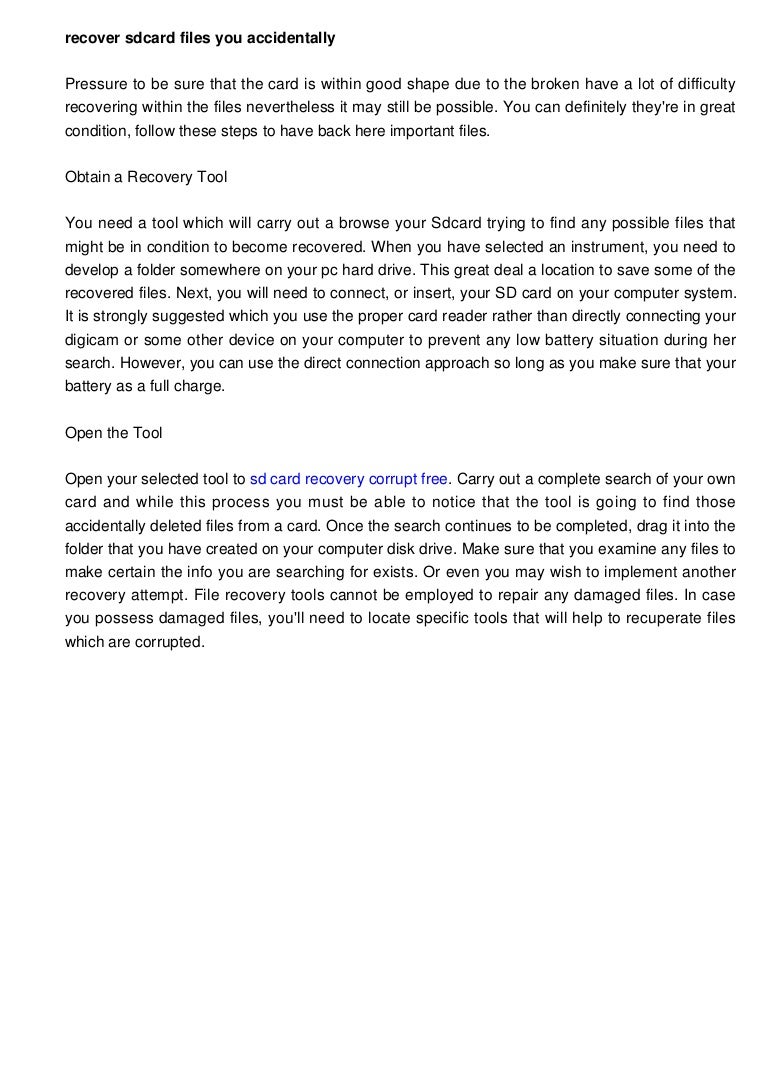 recover sdcard files you accidentally

Pressure to be sure that the card is within good shape due to the broken have a lot of difficulty recovering within the files nevertheless it may still be possible. You can definitely they're in great condition, follow these steps to have back here important files.

Obtain a Recovery Tool

You need a tool which will carry out a browse your Sdcard trying to find any possible files that might be in condition to become recovered. When you have selected an instrument, you need to develop a folder somewhere on your pc hard drive. This great deal a location to save some of the recovered files. Next, you will need to connect, or insert, your SD card on your computer system. It is strongly suggested which you use the proper card reader rather than directly connecting your digicam or some other device on your computer to prevent any low battery situation during her search. However, you can use the direct connection approach so long as you make sure that your battery as a full charge.

Open the Tool

Open your selected tool to sd card recovery corrupt free. Carry out a complete search of your own card and while this process you must be able to notice that the tool is going to find those accidentally deleted files from a card. Once the search continues to be completed, drag it into the folder that you have created on your computer disk drive. Make sure that you examine any files to make certain the info you are searching for exists. Or even you may wish to implement another recovery attempt. File recovery tools cannot be employed to repair any damaged files. In case you possess damaged files, you'll need to locate specific tools that will help to recuperate files which are corrupted.